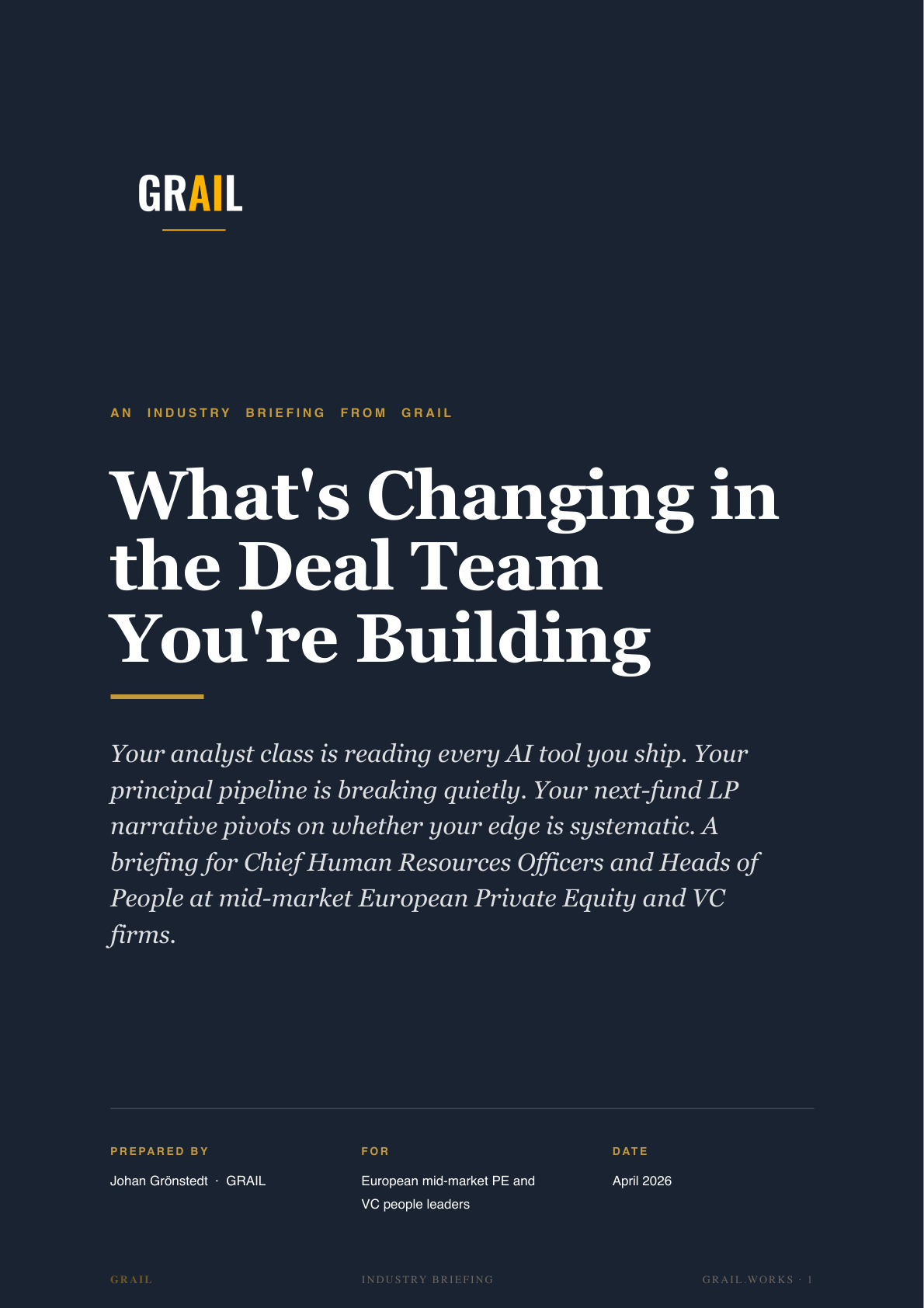 GRAIL

AN INDUSTRY BRIEFING FROM GRAIL

What's Changing in the Deal Team You're Building

Your analyst class is reading every AI tool you ship. Your principal pipeline is breaking quietly. Your next-fund LP narrative pivots on whether your edge is systematic. A briefing for Chief Human Resources Officers and Heads of People at mid-market European Private Equity and VC firms.

PREPARED BY
Johan Grönstedt · GRAIL

FOR
European mid-market PE and VC people leaders

DATE
April 2026

GRAIL
INDUSTRY BRIEFING
GRAIL.WORKS · 1